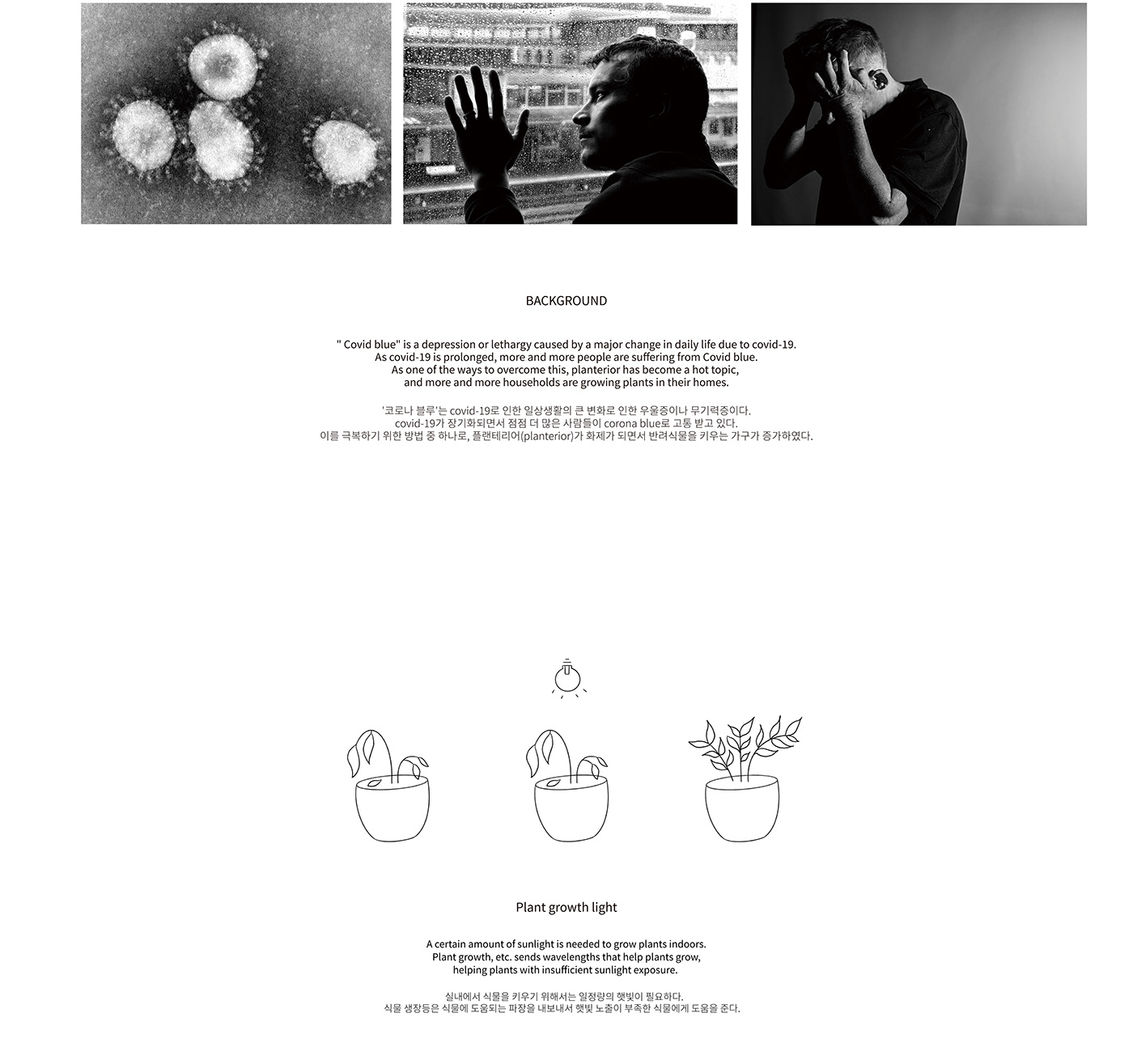 BACKGROUND

" Covid blue" is a depression or lethargy caused by a major change in daily life due to covid-19. As covid-19 is prolonged, more and more people are suffering from Covid blue. As one of the ways to overcome this, planterior has become a hot topic, and more and more households are growing plants in their homes.

'코로나 블루'는 covid-19로 인한 일상생활의 큰 변화로 인한 우울증이나 무기력증이다. covid-19가 장기화되면서 점점 더 많은 사람들이 corona blue로 고통 받고 있다. 이를 극복하기 위한 방법 중 하나로, 플랜테리어(planterior)가 화제가 되면서 반려식물을 키우는 가구가 증가하였다.

Plant growth light

A certain amount of sunlight is needed to grow plants indoors. Plant growth, etc. sends wavelengths that help plants grow, helping plants with insufficient sunlight exposure.

실내에서 식물을 키우기 위해서는 일정량의 햇빛이 필요하다. 식물 생장등은 식물에 도움되는 파장을 내보내서 햇빛 노출이 부족한 식물에게 도움을 준다.